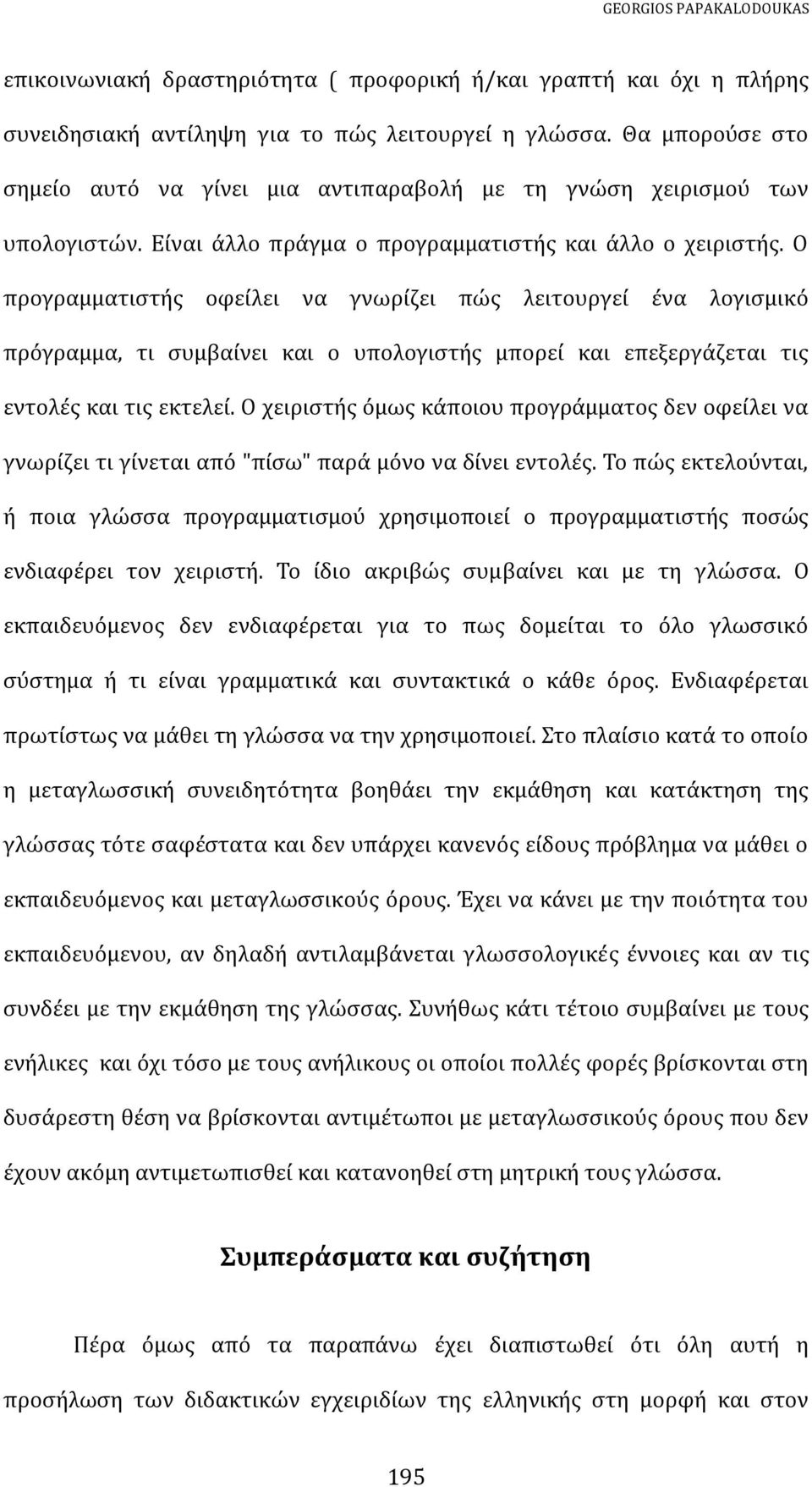 GEORGIOS PAPAKALODOUKAS

επικοινωνιακή δραστηριότητα ( προφορική ή/και γραπτή και όχι η πλήρης συνειδησιακή αντίληψη για το πώς λειτουργεί η γλώσσα. Θα μπορούσε στο σημείο αυτό να γίνει μια αντιπαραβολή με τη γνώση χειρισμού των υπολογιστών. Είναι άλλο πράγμα ο προγραμματιστής και άλλο ο χειριστής. Ο προγραμματιστής οφείλει να γνωρίζει πώς λειτουργεί ένα λογισμικό πρόγραμμα, τι συμβαίνει και ο υπολογιστής μπορεί και επεξεργάζεται τις εντολές και τις εκτελεί. Ο χειριστής όμως κάποιου προγράμματος δεν οφείλει να γνωρίζει τι γίνεται από "πίσω" παρά μόνο να δίνει εντολές. Το πώς εκτελούνται, ή ποια γλώσσα προγραμματισμού χρησιμοποιεί ο προγραμματιστής ποσώς ενδιαφέρει τον χειριστή. Το ίδιο ακριβώς συμβαίνει και με τη γλώσσα. Ο εκπαιδευόμενος δεν ενδιαφέρεται για το πως δομείται το όλο γλωσσικό σύστημα ή τι είναι γραμματικά και συντακτικά ο κάθε όρος. Ενδιαφέρεται πρωτίστως να μάθει τη γλώσσα να την χρησιμοποιεί. Στο πλαίσιο κατά το οποίο η μεταγλωσσική συνειδητότητα βοηθάει την εκμάθηση και κατάκτηση της γλώσσας τότε σαφέστατα και δεν υπάρχει κανενός είδους πρόβλημα να μάθει ο εκπαιδευόμενος και μεταγλωσσικούς όρους. Έχει να κάνει με την ποιότητα του εκπαιδευόμενου, αν δηλαδή αντιλαμβάνεται γλωσσολογικές έννοιες και αν τις συνδέει με την εκμάθηση της γλώσσας. Συνήθως κάτι τέτοιο συμβαίνει με τους ενήλικες και όχι τόσο με τους ανήλικους οι οποίοι πολλές φορές βρίσκονται στη δυσάρεστη θέση να βρίσκονται αντιμέτωποι με μεταγλωσσικούς όρους που δεν έχουν ακόμη αντιμετωπισθεί και κατανοηθεί στη μητρική τους γλώσσα.

Συμπεράσματα και συζήτηση

Πέρα όμως από τα παραπάνω έχει διαπιστωθεί ότι όλη αυτή η προσήλωση των διδακτικών εγχειριδίων της ελληνικής στη μορφή και στον

195